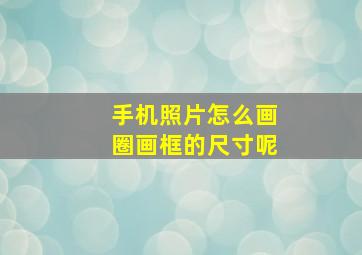 手机照片怎么画圈画框的尺寸呢